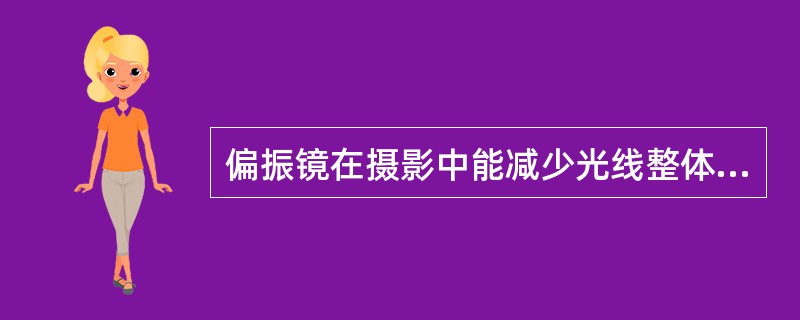 偏振镜在摄影中能减少光线整体...